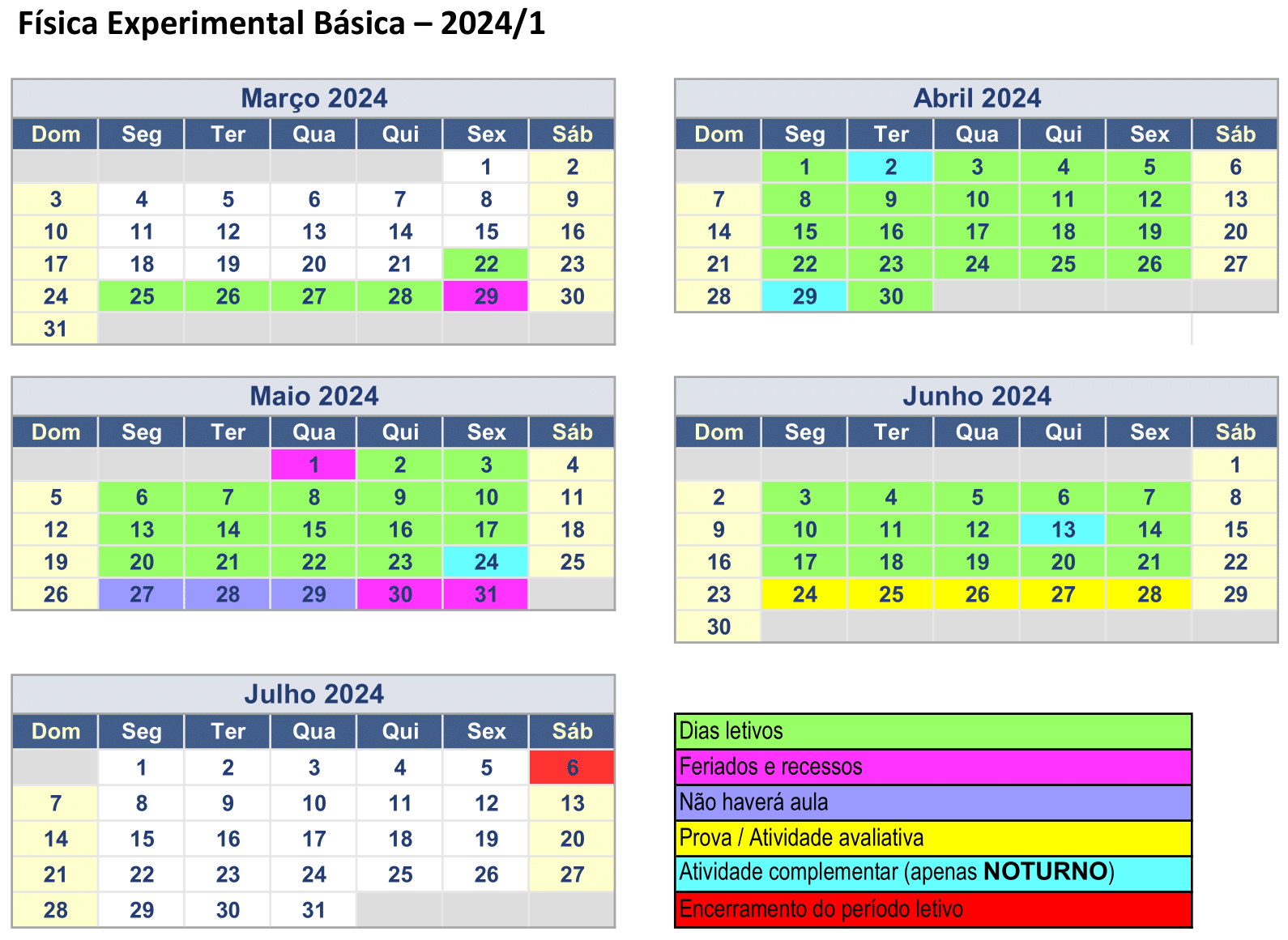 Física Experimental Básica – 2024/1

Março 2024

| Dom | Seg | Ter | Qua | Qui | Sex | Sáb |
|---|---|---|---|---|---|---|
| | | | | | 1 | 2 |
| 3 | 4 | 5 | 6 | 7 | 8 | 9 |
| 10 | 11 | 12 | 13 | 14 | 15 | 16 |
| 17 | 18 | 19 | 20 | 21 | 22 | 23 |
| 24 | 25 | 26 | 27 | 28 | 29 | 30 |
| 31 | | | | | | |

Abril 2024

| Dom | Seg | Ter | Qua | Qui | Sex | Sáb |
|---|---|---|---|---|---|---|
| | 1 | 2 | 3 | 4 | 5 | 6 |
| 7 | 8 | 9 | 10 | 11 | 12 | 13 |
| 14 | 15 | 16 | 17 | 18 | 19 | 20 |
| 21 | 22 | 23 | 24 | 25 | 26 | 27 |
| 28 | 29 | 30 | | | | |

Maio 2024

| Dom | Seg | Ter | Qua | Qui | Sex | Sáb |
|---|---|---|---|---|---|---|
| | | | 1 | 2 | 3 | 4 |
| 5 | 6 | 7 | 8 | 9 | 10 | 11 |
| 12 | 13 | 14 | 15 | 16 | 17 | 18 |
| 19 | 20 | 21 | 22 | 23 | 24 | 25 |
| 26 | 27 | 28 | 29 | 30 | 31 | |

Junho 2024

| Dom | Seg | Ter | Qua | Qui | Sex | Sáb |
|---|---|---|---|---|---|---|
| | | | | | | 1 |
| 2 | 3 | 4 | 5 | 6 | 7 | 8 |
| 9 | 10 | 11 | 12 | 13 | 14 | 15 |
| 16 | 17 | 18 | 19 | 20 | 21 | 22 |
| 23 | 24 | 25 | 26 | 27 | 28 | 29 |
| 30 | | | | | | |

Julho 2024

| Dom | Seg | Ter | Qua | Qui | Sex | Sáb |
|---|---|---|---|---|---|---|
| | 1 | 2 | 3 | 4 | 5 | 6 |
| 7 | 8 | 9 | 10 | 11 | 12 | 13 |
| 14 | 15 | 16 | 17 | 18 | 19 | 20 |
| 21 | 22 | 23 | 24 | 25 | 26 | 27 |
| 28 | 29 | 30 | 31 | | | |

Dias letivos
Feriados e recessos
Não haverá aula
Prova / Atividade avaliativa
Atividade complementar (apenas NOTURNO)
Encerramento do período letivo